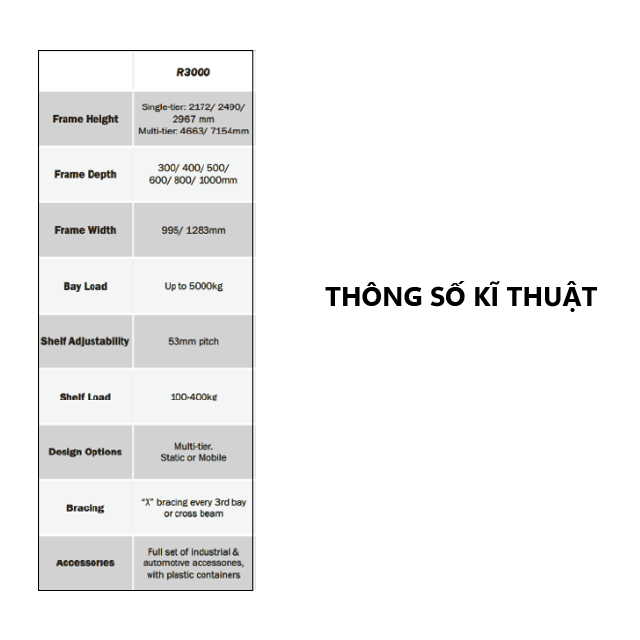 | | R3000 |
|---|---|
| Frame Height | Single-tier: 2172/ 2490/ 2967 mm Multi-tier: 4663/ 7154mm |
| Frame Depth | 300/ 400/ 500/ 600/ 800/ 1000mm |
| Frame Width | 995/ 1283mm |
| Bay Load | Up to 5000kg |
| Shelf Adjustability | 53mm pitch |
| Shelf Load | 100-400kg |
| Design Options | Multi-tier. Static or Mobile |
| Bracing | "X" bracing every 3rd bay or cross beam |
| Accessories | Full set of industrial & automotive accessories, with plastic containers |

THÔNG SỐ KĨ THUẬT